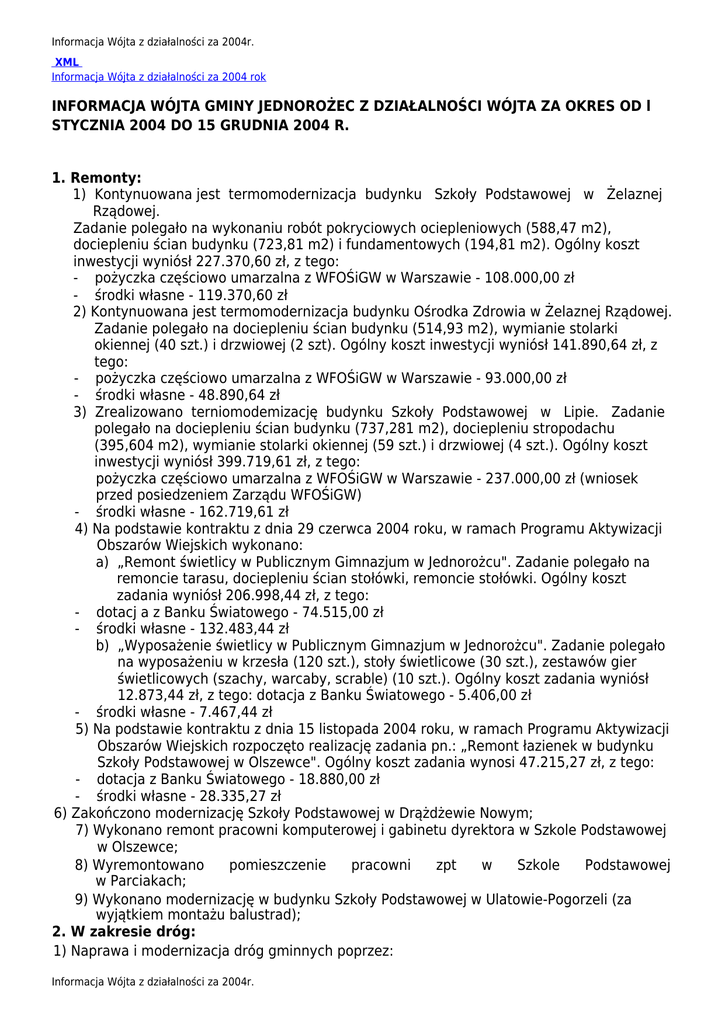 Informacja Wójta z działalności za 2004r.

XML
Informacja Wójta z działalności za 2004 rok

INFORMACJA WÓJTA GMINY JEDNOROŻEC Z DZIAŁALNOŚCI WÓJTA ZA OKRES OD I STYCZNIA 2004 DO 15 GRUDNIA 2004 R.

1. Remonty:
1) Kontynuowana jest termomodernizacja budynku Szkoły Podstawowej w Żelaznej Rządowej.
Zadanie polegało na wykonaniu robót pokryciowych ociepleniowych (588,47 m2), dociepleniu ścian budynku (723,81 m2) i fundamentowych (194,81 m2). Ogólny koszt inwestycji wyniósł 227.370,60 zł, z tego:
- pożyczka częściowo umarzalna z WFOŚiGW w Warszawie - 108.000,00 zł
- środki własne - 119.370,60 zł
2) Kontynuowana jest termomodernizacja budynku Ośrodka Zdrowia w Żelaznej Rządowej. Zadanie polegało na dociepleniu ścian budynku (514,93 m2), wymianie stolarki okiennej (40 szt.) i drzwiowej (2 szt). Ogólny koszt inwestycji wyniósł 141.890,64 zł, z tego:
- pożyczka częściowo umarzalna z WFOŚiGW w Warszawie - 93.000,00 zł
- środki własne - 48.890,64 zł
3) Zrealizowano terniomodemizację budynku Szkoły Podstawowej w Lipie. Zadanie polegało na dociepleniu ścian budynku (737,281 m2), dociepleniu stropodachu (395,604 m2), wymianie stolarki okiennej (59 szt.) i drzwiowej (4 szt.). Ogólny koszt inwestycji wyniósł 399.719,61 zł, z tego:
pożyczka częściowo umarzalna z WFOŚiGW w Warszawie - 237.000,00 zł (wniosek przed posiedzeniem Zarządu WFOŚiGW)
- środki własne - 162.719,61 zł
4) Na podstawie kontraktu z dnia 29 czerwca 2004 roku, w ramach Programu Aktywizacji Obszarów Wiejskich wykonano:
a) „Remont świetlicy w Publicznym Gimnazjum w Jednorożcu". Zadanie polegało na remoncie tarasu, dociepleniu ścian stołówki, remoncie stołówki. Ogólny koszt zadania wyniósł 206.998,44 zł, z tego:
- dotacj a z Banku Światowego - 74.515,00 zł
- środki własne - 132.483,44 zł
b) „Wyposażenie świetlicy w Publicznym Gimnazjum w Jednorożcu". Zadanie polegało na wyposażeniu w krzesła (120 szt.), stoły świetlicowe (30 szt.), zestawów gier świetlicowych (szachy, warcaby, scrable) (10 szt.). Ogólny koszt zadania wyniósł 12.873,44 zł, z tego: dotacja z Banku Światowego - 5.406,00 zł
- środki własne - 7.467,44 zł
5) Na podstawie kontraktu z dnia 15 listopada 2004 roku, w ramach Programu Aktywizacji Obszarów Wiejskich rozpoczęto realizację zadania pn.: „Remont łazienek w budynku Szkoły Podstawowej w Olszewce". Ogólny koszt zadania wynosi 47.215,27 zł, z tego:
- dotacja z Banku Światowego - 18.880,00 zł
- środki własne - 28.335,27 zł
6) Zakończono modernizację Szkoły Podstawowej w Drążdżewie Nowym;
7) Wykonano remont pracowni komputerowej i gabinetu dyrektora w Szkole Podstawowej w Olszewce;
8) Wyremontowano pomieszczenie pracowni zpt w Szkole Podstawowej w Parciakach;
9) Wykonano modernizację w budynku Szkoły Podstawowej w Ulatowie-Pogorzeli (za wyjątkiem montażu balustrad);
2. W zakresie dróg:
1) Naprawa i modernizacja dróg gminnych poprzez:

Informacja Wójta z działalności za 2004r.